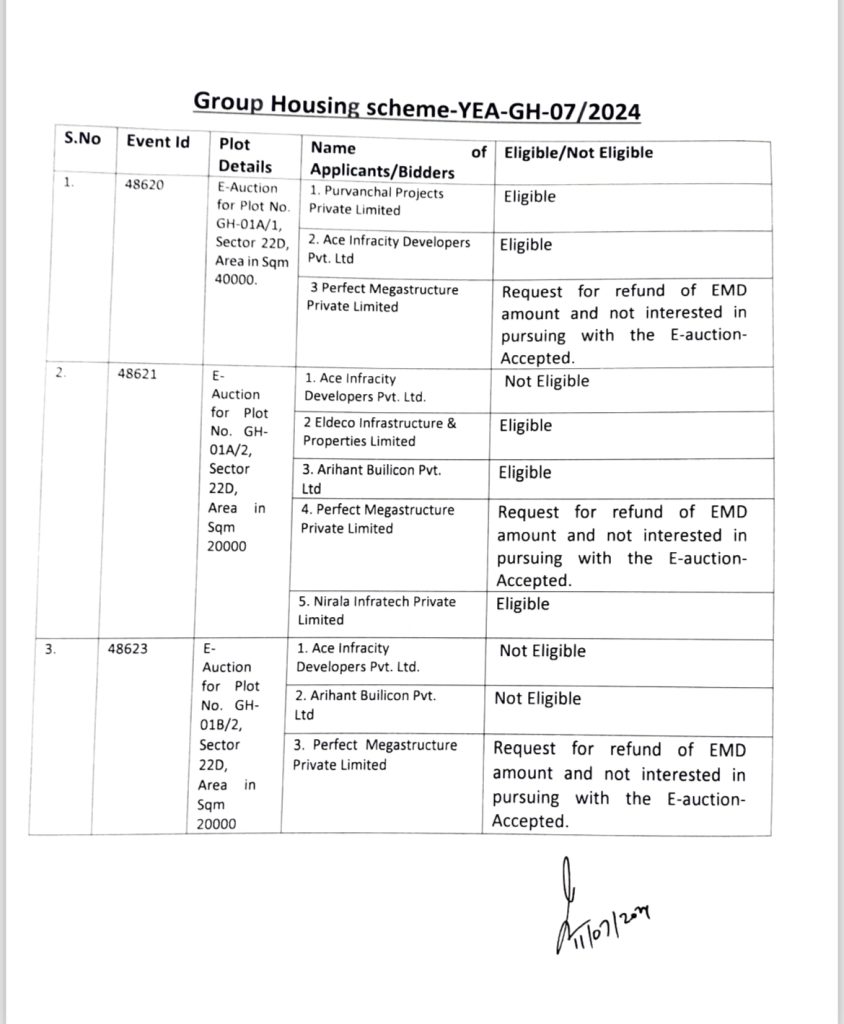 Group Housing scheme-YEA-GH-07/2024

| S.No | Event Id | Plot Details | Name of Applicants/Bidders | Eligible/Not Eligible |
|---|---|---|---|---|
| 1. | 48620 | E-Auction for Plot No. GH-01A/1, Sector 22D, Area in Sqm 40000. | 1. Purvanchal Projects Private Limited | Eligible |
| | | | 2. Ace Infracity Developers Pvt. Ltd | Eligible |
| | | | 3 Perfect Megastructure Private Limited | Request for refund of EMD amount and not interested in pursuing with the E-auction-Accepted. |
| 2. | 48621 | E-Auction for Plot No. GH-01A/2, Sector 22D, Area in Sqm 20000 | 1. Ace Infracity Developers Pvt. Ltd. | Not Eligible |
| | | | 2 Eldeco Infrastructure & Properties Limited | Eligible |
| | | | 3. Arihant Builicon Pvt. Ltd | Eligible |
| | | | 4. Perfect Megastructure Private Limited | Request for refund of EMD amount and not interested in pursuing with the E-auction-Accepted. |
| | | | 5. Nirala Infratech Private Limited | Eligible |
| 3. | 48623 | E-Auction for Plot No. GH-01B/2, Sector 22D, Area in Sqm 20000 | 1. Ace Infracity Developers Pvt. Ltd. | Not Eligible |
| | | | 2. Arihant Builicon Pvt. Ltd | Not Eligible |
| | | | 3. Perfect Megastructure Private Limited | Request for refund of EMD amount and not interested in pursuing with the E-auction-Accepted. |

11/07/2024